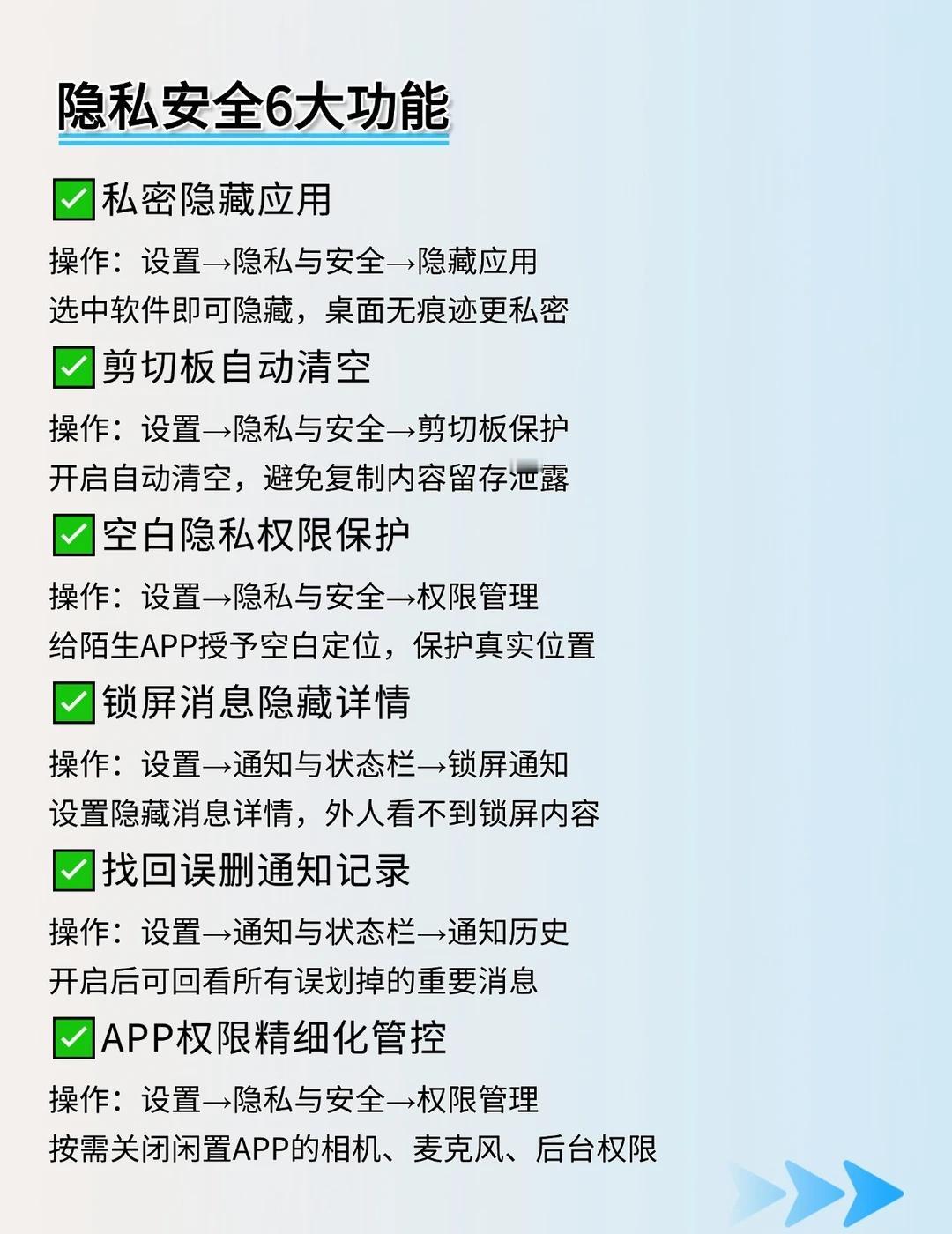 隐私安全6大功能

☑私密隐藏应用

操作：设置→隐私与安全→隐藏应用
选中软件即可隐藏，桌面无痕迹更私密

☑剪切板自动清空

操作：设置→隐私与安全→剪切板保护
开启自动清空，避免复制内容留存泄露

☑空白隐私权限保护

操作：设置→隐私与安全→权限管理
给陌生APP授予空白定位，保护真实位置

☑锁屏消息隐藏详情

操作：设置→通知与状态栏→锁屏通知
设置隐藏消息详情，外人看不到锁屏内容

☑找回误删通知记录

操作：设置→通知与状态栏→通知历史
开启后可回看所有误划掉的重要消息

☑APP权限精细化管控

操作：设置→隐私与安全→权限管理
按需关闭闲置APP的相机、麦克风、后台权限